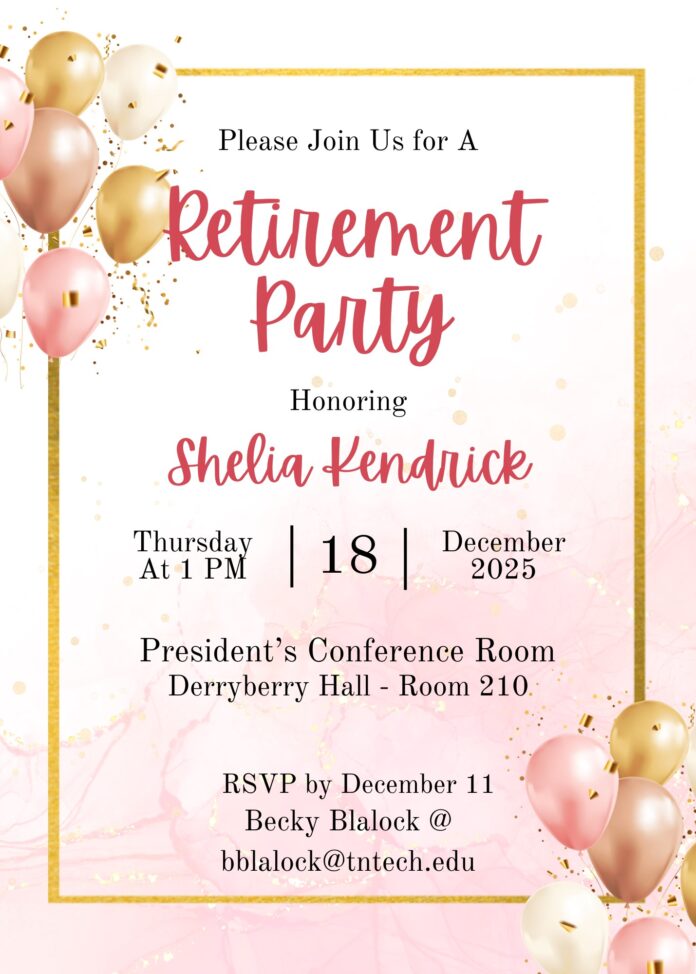 Please Join Us for A

Retirement Party

Honoring

Shelia Kendrick

Thursday
At 1 PM

18

December
2025

President's Conference Room
Derryberry Hall - Room 210

RSVP by December 11
Becky Blalock @
bblalock@tntech.edu